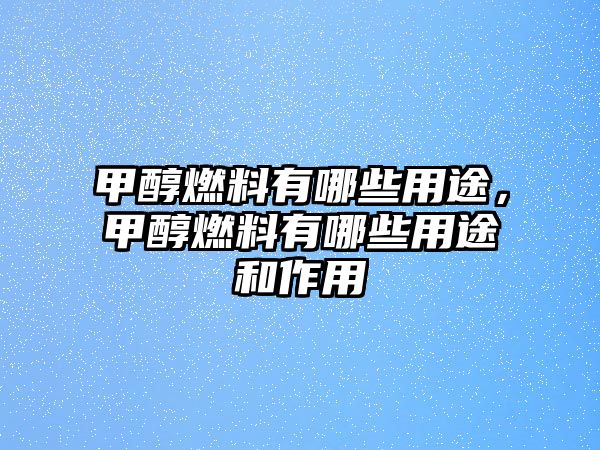 甲醇燃料有哪些用途，甲醇燃料有哪些用途和作用